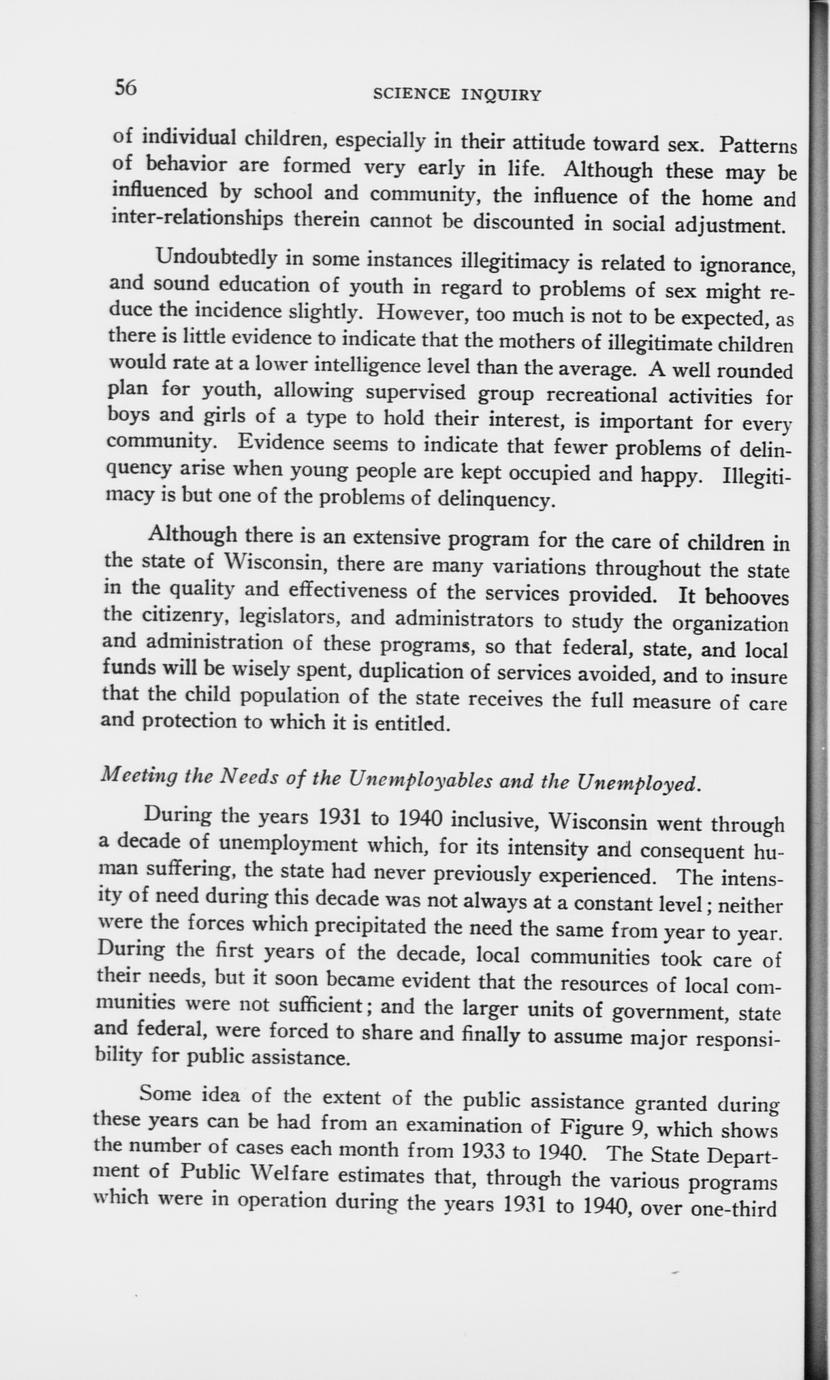 56 SCIENCE INQUIRY

of individual children, especially in their attitude toward sex. Patterns of behavior are formed very early in life. Although these may be influenced by school and community, the influence of the home and inter-relationships therein cannot be discounted in social adjustment.

Undoubtedly in some instances illegitimacy is related to ignorance, and sound education of youth in regard to problems of sex might reduce the incidence slightly. However, too much is not to be expected, as there is little evidence to indicate that the mothers of illegitimate children would rate at a lower intelligence level than the average. A well rounded plan for youth, allowing supervised group recreational activities for boys and girls of a type to hold their interest, is important for every community. Evidence seems to indicate that fewer problems of delinquency arise when young people are kept occupied and happy. Illegitimacy is but one of the problems of delinquency.

Although there is an extensive program for the care of children in the state of Wisconsin, there are many variations throughout the state in the quality and effectiveness of the services provided. It behooves the citizenry, legislators, and administrators to study the organization and administration of these programs, so that federal, state, and local funds will be wisely spent, duplication of services avoided, and to insure that the child population of the state receives the full measure of care and protection to which it is entitled.

Meeting the Needs of the Unemployables and the Unemployed.

During the years 1931 to 1940 inclusive, Wisconsin went through a decade of unemployment which, for its intensity and consequent human suffering, the state had never previously experienced. The intensity of need during this decade was not always at a constant level; neither were the forces which precipitated the need the same from year to year. During the first years of the decade, local communities took care of their needs, but it soon became evident that the resources of local communities were not sufficient; and the larger units of government, state and federal, were forced to share and finally to assume major responsibility for public assistance.

Some idea of the extent of the public assistance granted during these years can be had from an examination of Figure 9, which shows the number of cases each month from 1933 to 1940. The State Department of Public Welfare estimates that, through the various programs which were in operation during the years 1931 to 1940, over one-third